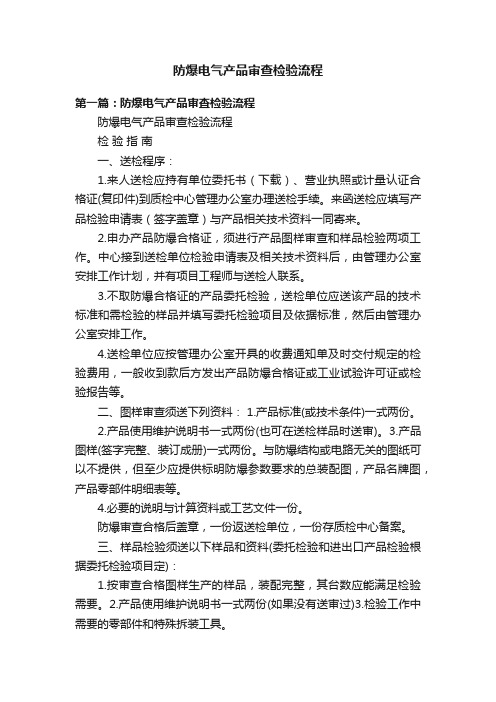 防爆电气产品审查检验流程

第一篇：防爆电气产品审查检验流程

防爆电气产品审查检验流程

检 验 指 南

一、送检程序：

1.来人送检应持有单位委托书（下载）、营业执照或计量认证合格证(复印件)到质检中心管理办公室办理送检手续。来函送检应填写产品检验申请表（签字盖章）与产品相关技术资料一同寄来。

2.申办产品防爆合格证，须进行产品图样审查和样品检验两项工作。中心接到送检单位检验申请表及相关技术资料后，由管理办公室安排工作计划，并有项目工程师与送检人联系。

3.不取防爆合格证的产品委托检验，送检单位应送该产品的技术标准和需检验的样品并填写委托检验项目及依据标准，然后由管理办公室安排工作。

4.送检单位应按管理办公室开具的收费通知单及时交付规定的检验费用，一般收到款后方发出产品防爆合格证或工业试验许可证或检验报告等。

二、图样审查须送下列资料： 1.产品标准(或技术条件)一式两份。

2.产品使用维护说明书一式两份(也可在送检样品时送审)。3.产品图样(签字完整、装订成册)一式两份。与防爆结构或电路无关的图纸可以不提供，但至少应提供标明防爆参数要求的总装配图，产品名牌图，产品零部件明细表等。

4.必要的说明与计算资料或工艺文件一份。

防爆审查合格后盖章，一份返送检单位，一份存质检中心备案。

三、样品检验须送以下样品和资料(委托检验和进出口产品检验根据委托检验项目定)：

1.按审查合格图样生产的样品，装配完整，其台数应能满足检验需要。2.产品使用维护说明书一式两份(如果没有送审过)3.检验工作中需要的零部件和特殊拆装工具。